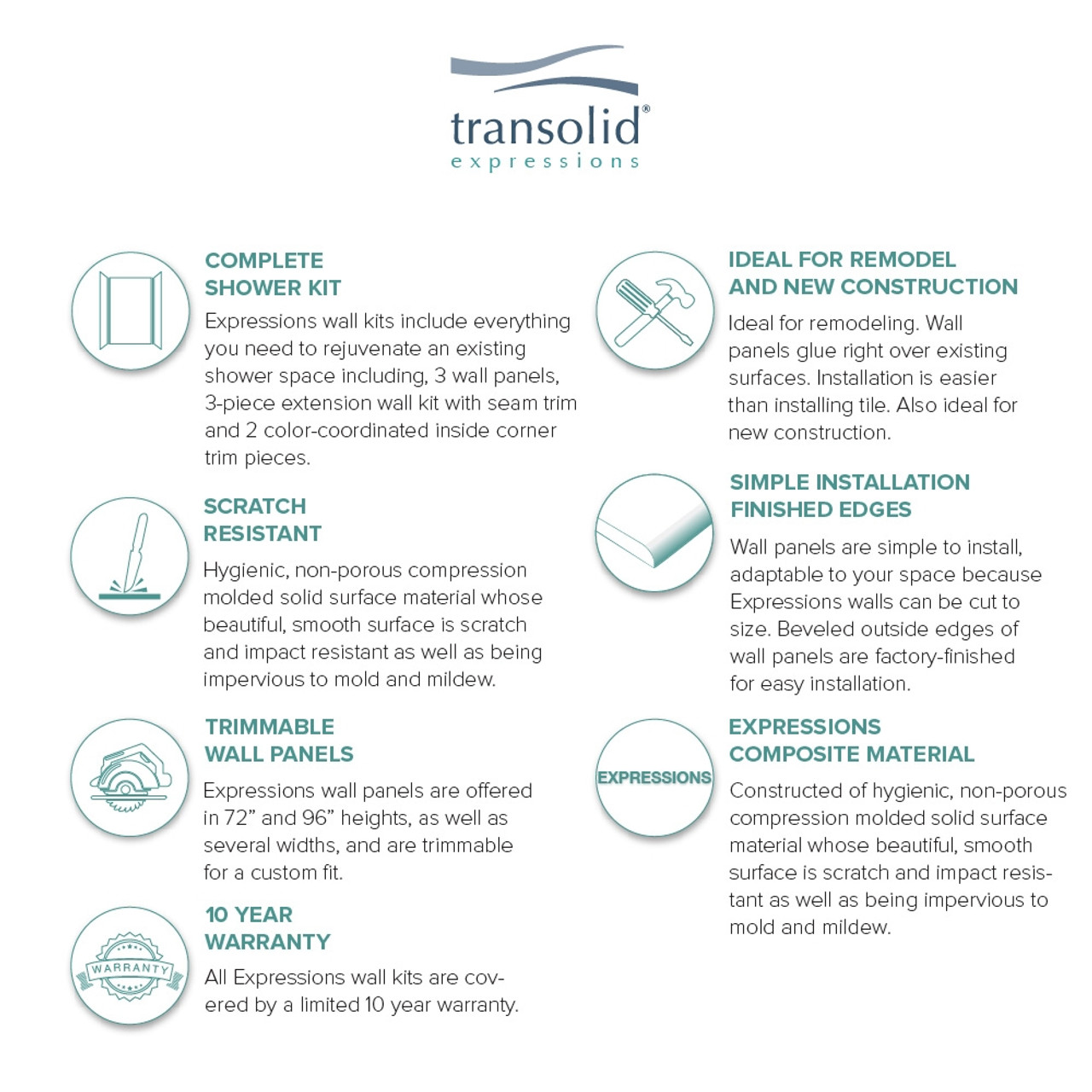 transolid®
expressions

COMPLETE SHOWER KIT

Expressions wall kits include everything you need to rejuvenate an existing shower space including, 3 wall panels, 3-piece extension wall kit with seam trim and 2 color-coordinated inside corner trim pieces.

SCRATCH RESISTANT

Hygienic, non-porous compression molded solid surface material whose beautiful, smooth surface is scratch and impact resistant as well as being impervious to mold and mildew.

TRIMMABLE WALL PANELS

Expressions wall panels are offered in 72" and 96" heights, as well as several widths, and are trimmable for a custom fit.

WARRANTY

10 YEAR WARRANTY

All Expressions wall kits are covered by a limited 10 year warranty.

IDEAL FOR REMODEL AND NEW CONSTRUCTION

Ideal for remodeling. Wall panels glue right over existing surfaces. Installation is easier than installing tile. Also ideal for new construction.

SIMPLE INSTALLATION FINISHED EDGES

Wall panels are simple to install, adaptable to your space because Expressions walls can be cut to size. Beveled outside edges of wall panels are factory-finished for easy installation.

EXPRESSIONS

EXPRESSIONS COMPOSITE MATERIAL

Constructed of hygienic, non-porous compression molded solid surface material whose beautiful, smooth surface is scratch and impact resistant as well as being impervious to mold and mildew.